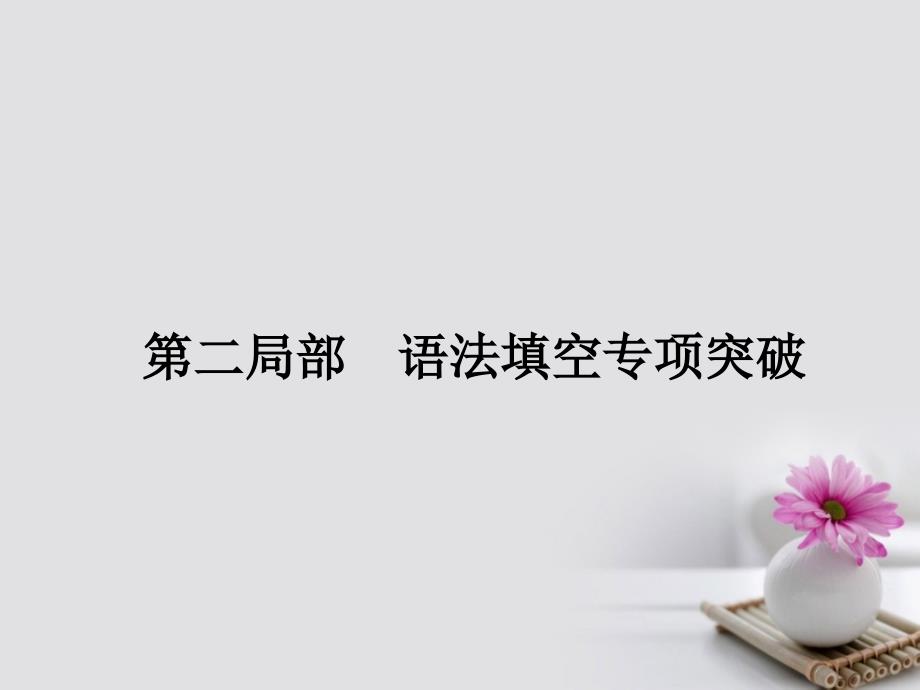 第二局部　语法填空专项突破